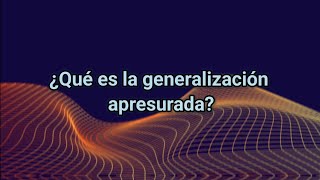 ¿Qué es la generalización apresurada?